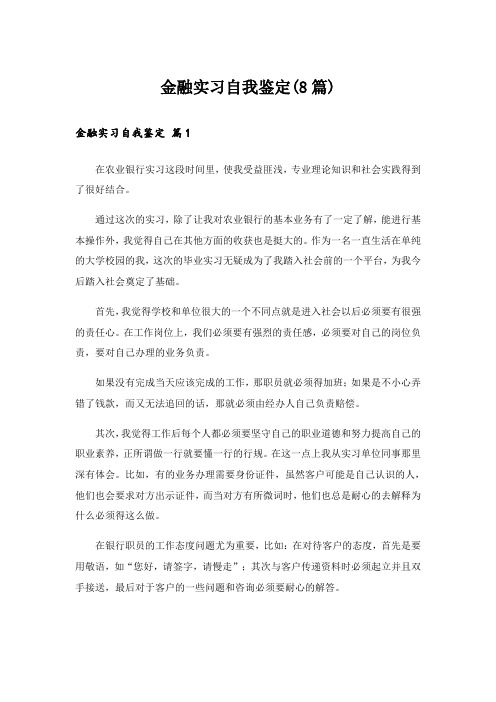 金融实习自我鉴定(8篇)

金融实习自我鉴定 篇1

在农业银行实习这段时间里，使我受益匪浅，专业理论知识和社会实践得到了很好结合。

通过这次的实习，除了让我对农业银行的基本业务有了一定了解，能进行基本操作外，我觉得自己在其他方面的收获也是挺大的。作为一名一直生活在单纯的大学校园的我，这次的毕业实习无疑成为了我踏入社会前的一个平台，为我今后踏入社会奠定了基础。

首先，我觉得学校和单位很大的一个不同点就是进入社会以后必须要有很强的责任心。在工作岗位上，我们必须要有强烈的责任感，必须要对自己的岗位负责，要对自己办理的业务负责。

如果没有完成当天应该完成的工作，那职员就必须得加班；如果是不小心弄错了钱款，而又无法追回的话，那就必须由经办人自己负责赔偿。

其次，我觉得工作后每个人都必须要坚守自己的职业道德和努力提高自己的职业素养，正所谓做一行就要懂一行的行规。在这一点上我从实习单位同事那里深有体会。比如，有的业务办理需要身份证件，虽然客户可能是自己认识的人，他们也会要求对方出示证件，而当对方有所微词时，他们也总是耐心的去解释为什么必须得这么做。

在银行职员的工作态度问题尤为重要，比如：在对待客户的态度，首先是要用敬语，如“您好，请签字，请慢走”；其次与客户传递资料时必须起立并且双手接送，最后对于客户的一些问题和咨询必须要耐心的解答。